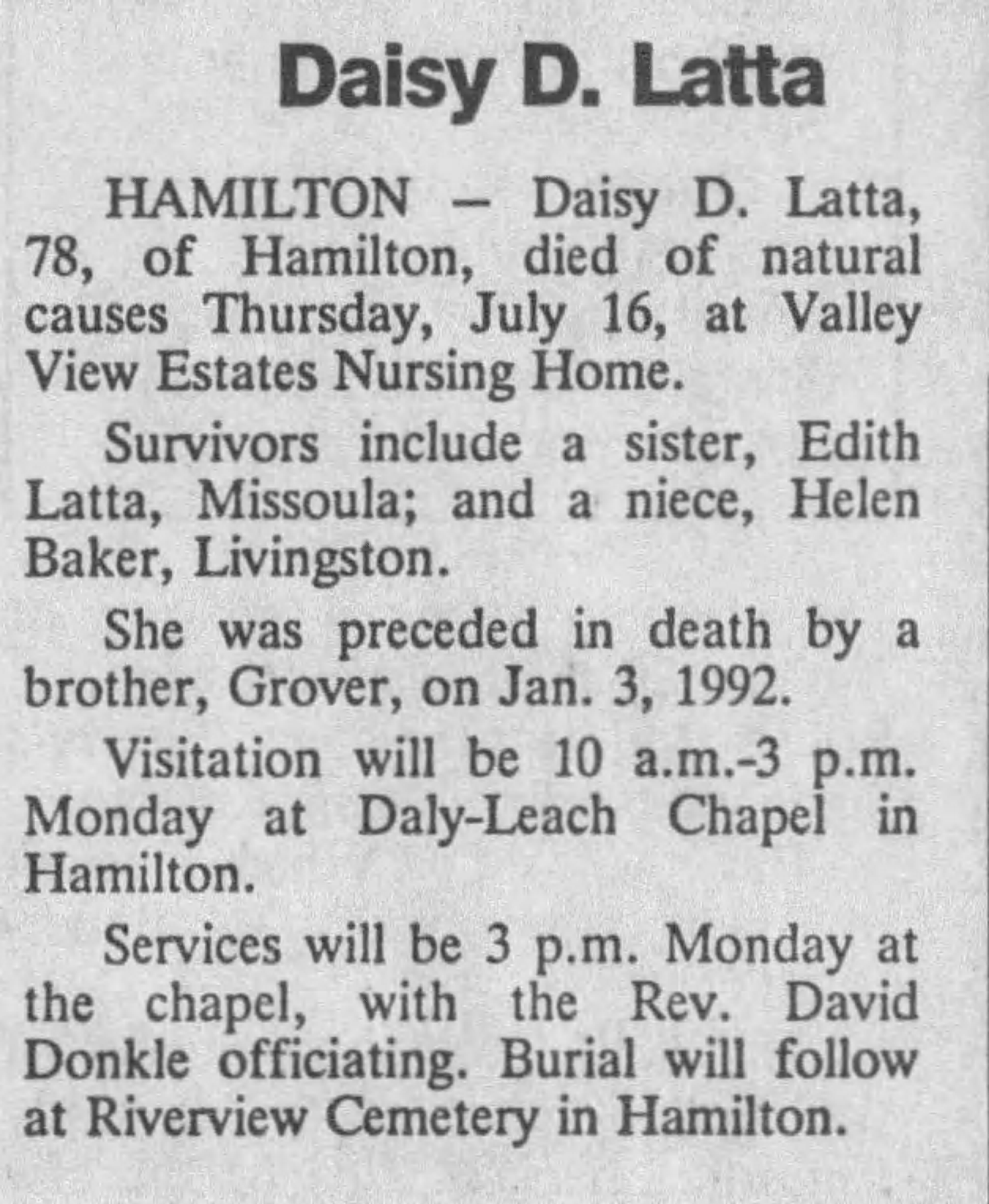 Daisy D. Latta

HAMILTON – Daisy D. Latta, 78, of Hamilton, died of natural causes Thursday, July 16, at Valley View Estates Nursing Home.

Survivors include a sister, Edith Latta, Missoula; and a niece, Helen Baker, Livingston.

She was preceded in death by a brother, Grover, on Jan. 3, 1992.

Visitation will be 10 a.m.-3 p.m. Monday at Daly-Leach Chapel in Hamilton.

Services will be 3 p.m. Monday at the chapel, with the Rev. David Donkle officiating. Burial will follow at Riverview Cemetery in Hamilton.